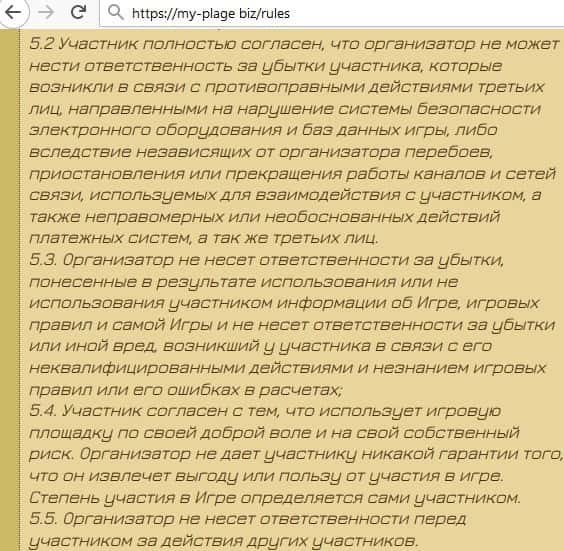 https://my-plage biz/rules

5.2 Участник полностью согласен, что организатор не может нести ответственность за убытки участника, которые возникли в связи с противоправными действиями третьих лиц, направленными на нарушение системы безопасности электронного оборудования и баз данных игры, либо вследствие независящих от организатора перебоев, приостановления или прекращения работы каналов и сетей связи, используемых для взаимодействия с участником, а также неправомерных или необоснованных действий платежных систем, а так же третьих лиц.
5.3. Организатор не несет ответственности за убытки, понесенные в результате использования или не использования участником информации об Игре, игровых правил и самой Игры и не несет ответственности за убытки или иной вред, возникший у участника в связи с его неквалифицированными действиями и незнанием игровых правил или его ошибках в расчетах;
5.4. Участник согласен с тем, что использует игровую площадку по своей доброй воле и на свой собственный риск. Организатор не дает участнику никакой гарантии того, что он извлечет выгоду или пользу от участия в игре. Степень участия в Игре определяется сами участником.
5.5. Организатор не несет ответственности перед участником за действия других участников.